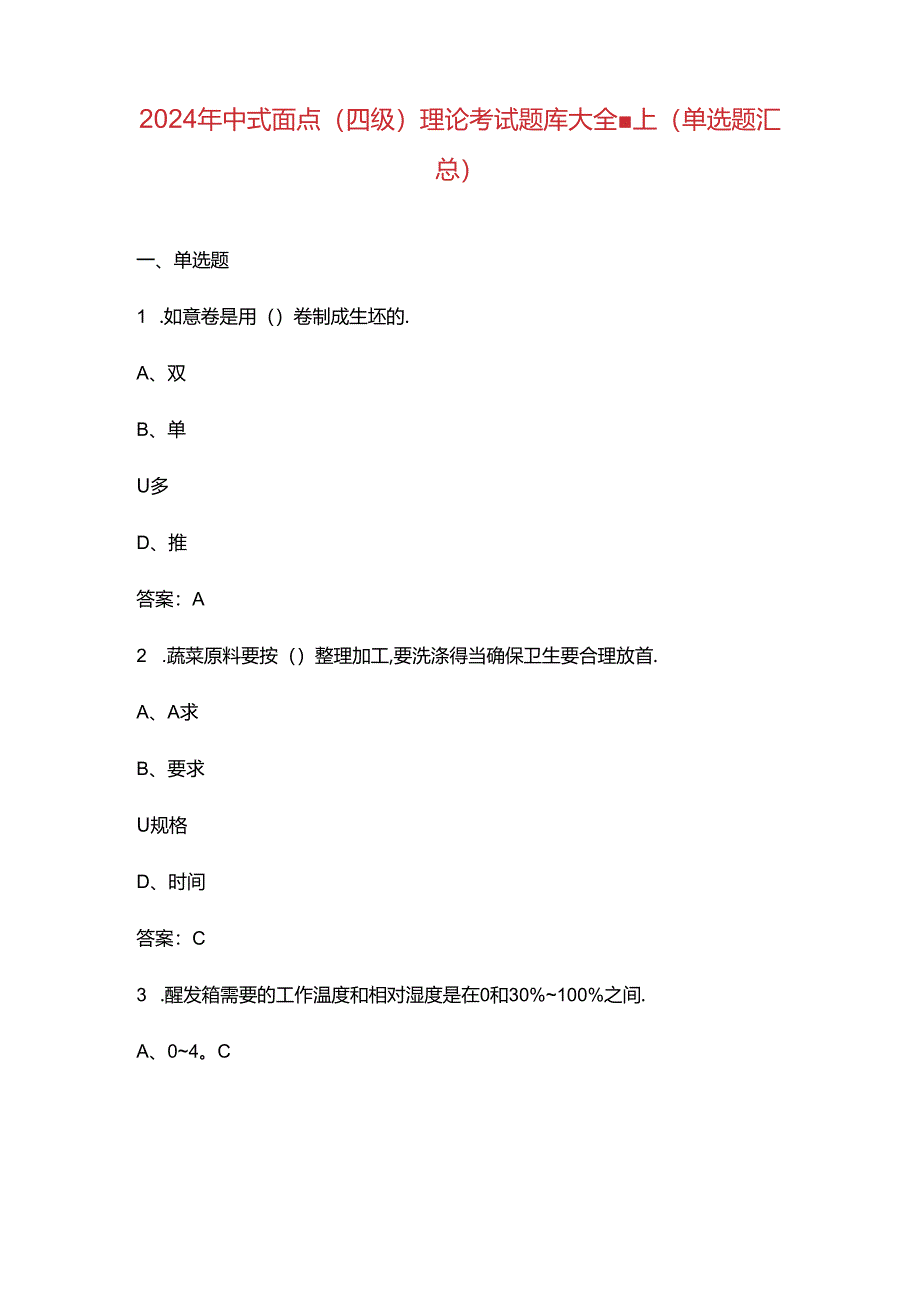 2024年中式面点（四级）理论考试题库大全■上（单选题汇总）

一、单选题

1 .如意卷是用（）卷制成生坯的.

A、双

B、单

U多

D、推

答案：A

2 .蔬菜原料要按（）整理加工,要洗涤得当确保卫生要合理放首.

A、A求

B、要求

U规格

D、时间

答案：C

3 .醒发箱需要的工作温度和相对湿度是在0和30%~100%之间.

A、0~4。C